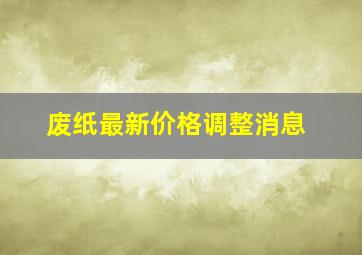 废纸最新价格调整消息